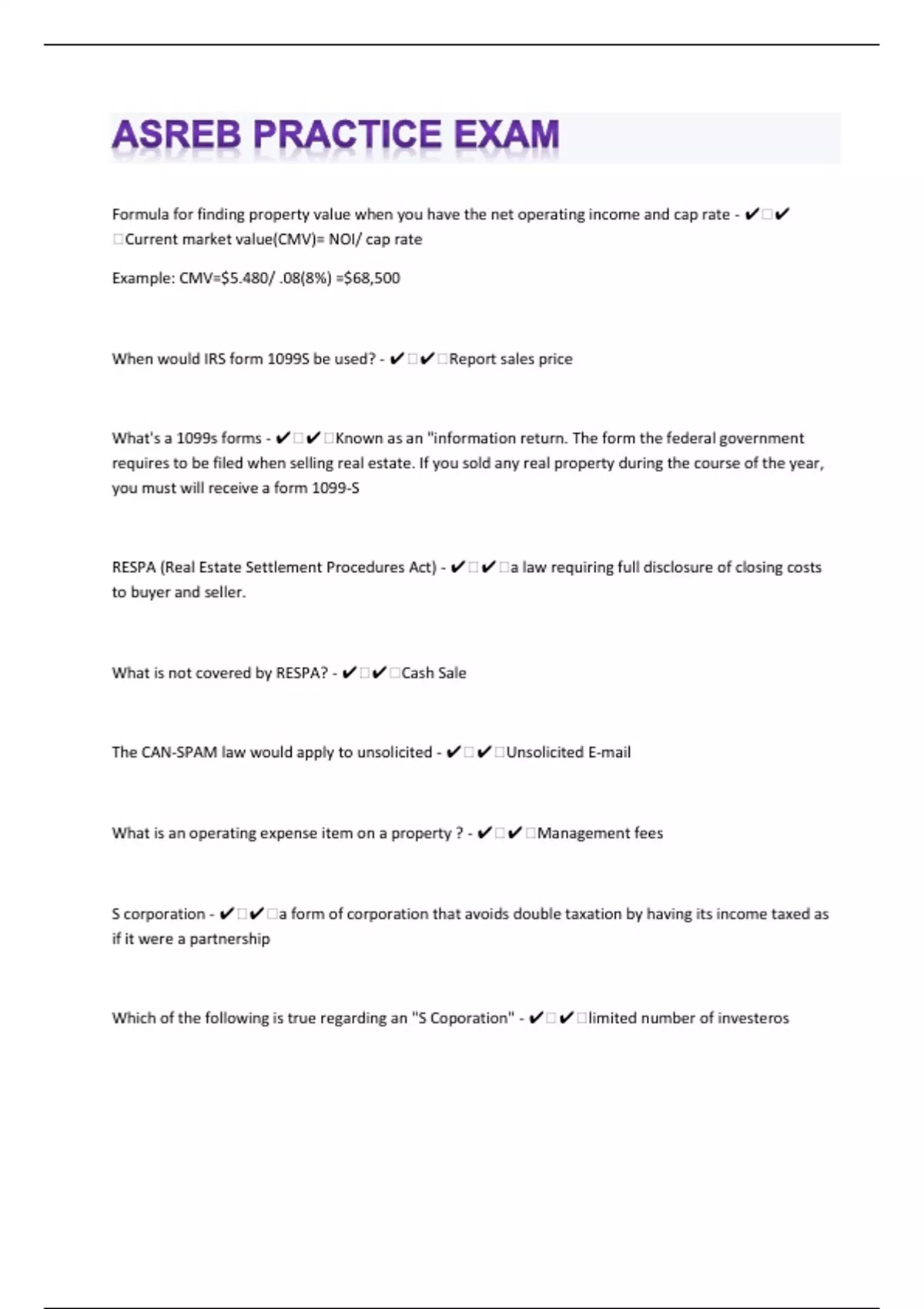 ASREB PRACTICE EXAM

Formula for finding property value when you have the net operating income and cap rate - ✔□✔□Current market value(CMV)= NOI/ cap rate

Example: CMV=$5.480/ .08(8%) =$68,500

When would IRS form 1099S be used? - ✔□✔□Report sales price

What's a 1099s forms - ✔□✔□Known as an "information return. The form the federal government requires to be filed when selling real estate. If you sold any real property during the course of the year, you must will receive a form 1099-S

RESPA (Real Estate Settlement Procedures Act) - ✔□✔□a law requiring full disclosure of closing costs to buyer and seller.

What is not covered by RESPA? - ✔□✔□Cash Sale

The CAN-SPAM law would apply to unsolicited - ✔□✔□Unsolicited E-mail

What is an operating expense item on a property ? - ✔□✔□Management fees

S corporation - ✔□✔□a form of corporation that avoids double taxation by having its income taxed as if it were a partnership

Which of the following is true regarding an "S Coporation" - ✔□✔□limited number of investeros